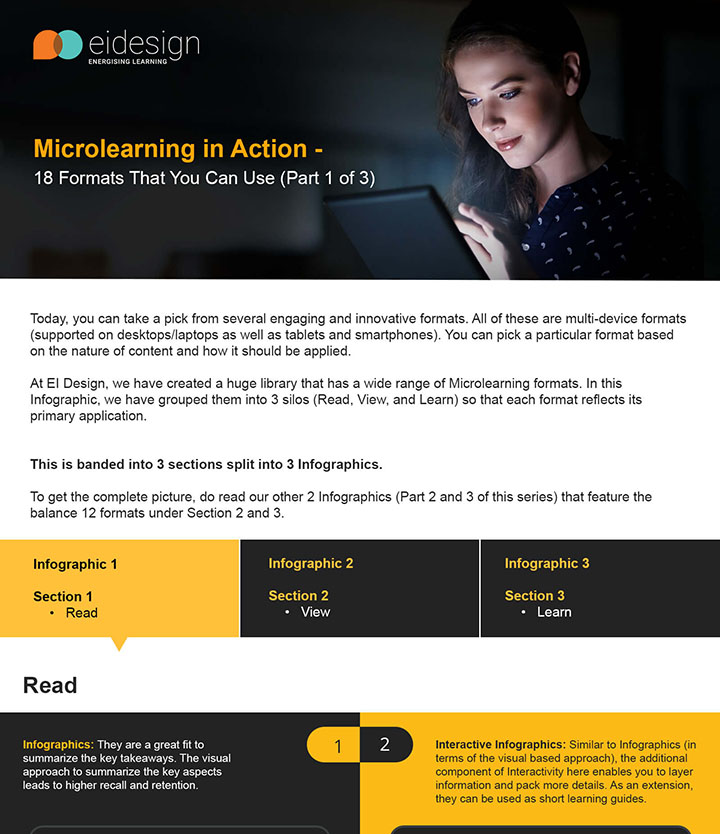 eidesign
ENERGISING LEARNING

Microlearning in Action -
18 Formats That You Can Use (Part 1 of 3)

Today, you can take a pick from several engaging and innovative formats. All of these are multi-device formats (supported on desktops/laptops as well as tablets and smartphones). You can pick a particular format based on the nature of content and how it should be applied.

At EI Design, we have created a huge library that has a wide range of Microlearning formats. In this Infographic, we have grouped them into 3 silos (Read, View, and Learn) so that each format reflects its primary application.

This is banded into 3 sections split into 3 Infographics.

To get the complete picture, do read our other 2 Infographics (Part 2 and 3 of this series) that feature the balance 12 formats under Section 2 and 3.

Infographic 1

Section 1
• Read

Infographic 2

Section 2
• View

Infographic 3

Section 3
• Learn

Read

Infographics: They are a great fit to summarize the key takeaways. The visual approach to summarize the key aspects leads to higher recall and retention.

1

2

Interactive Infographics: Similar to Infographics (in terms of the visual based approach), the additional component of Interactivity here enables you to layer information and pack more details. As an extension, they can be used as short learning guides.